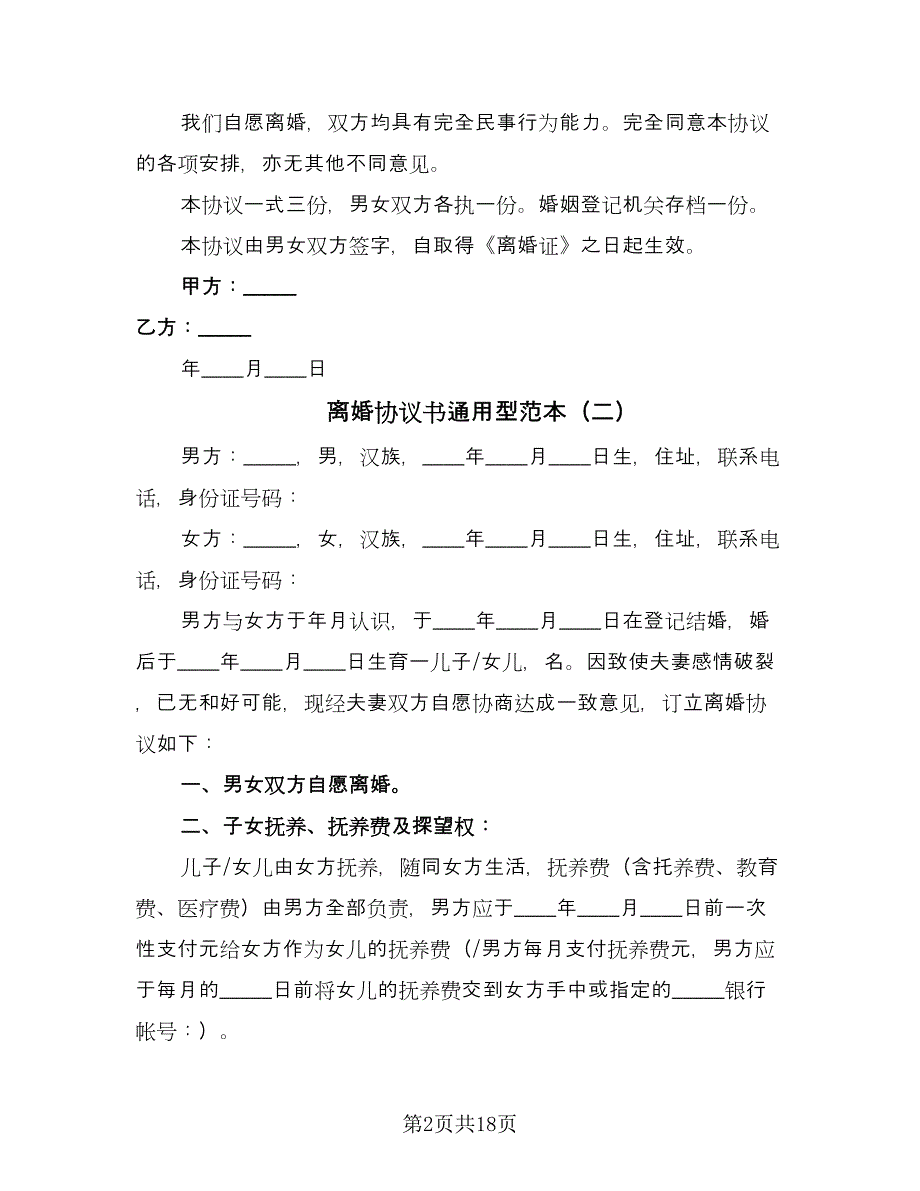 我们自愿离婚，双方均具有完全民事行为能力。完全同意本协议的各项安排，亦无其他不同意见。

本协议一式三份，男女双方各执一份。婚姻登记机关存档一份。

本协议由男女双方签字，自取得《离婚证》之日起生效。

甲方：_____

乙方：_____

年____月____日

离婚协议书通用型范本（二）

男方：_____，男，汉族，____年____月____日生，住址，联系电话，身份证号码：

女方：_____，女，汉族，____年____月____日生，住址，联系电话，身份证号码：

男方与女方于年月认识，于____年____月____日在登记结婚，婚后于____年____月____日生育一儿子/女儿，名。因致使夫妻感情破裂，已无和好可能，现经夫妻双方自愿协商达成一致意见，订立离婚协议如下：

一、男女双方自愿离婚。

二、子女抚养、抚养费及探望权：

儿子/女儿由女方抚养，随同女方生活，抚养费（含托养费、教育费、医疗费）由男方全部负责，男方应于____年____月____日前一次性支付元给女方作为女儿的抚养费（/男方每月支付抚养费元，男方应于每月的_____日前将女儿的抚养费交到女方手中或指定的_____银行帐号：）。

第2页共18页